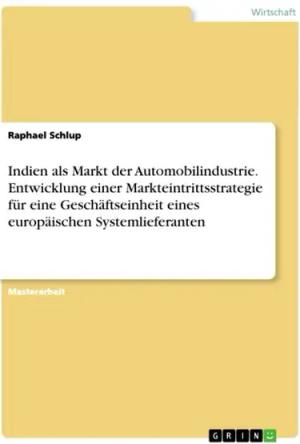 Wirtschaft

Raphael Schlup

Indien als Markt der Automobilindustrie. Entwicklung einer Markteintrittsstrategie für eine Geschäftseinheit eines europäischen Systemlieferanten

Masterarbeit

GRIN